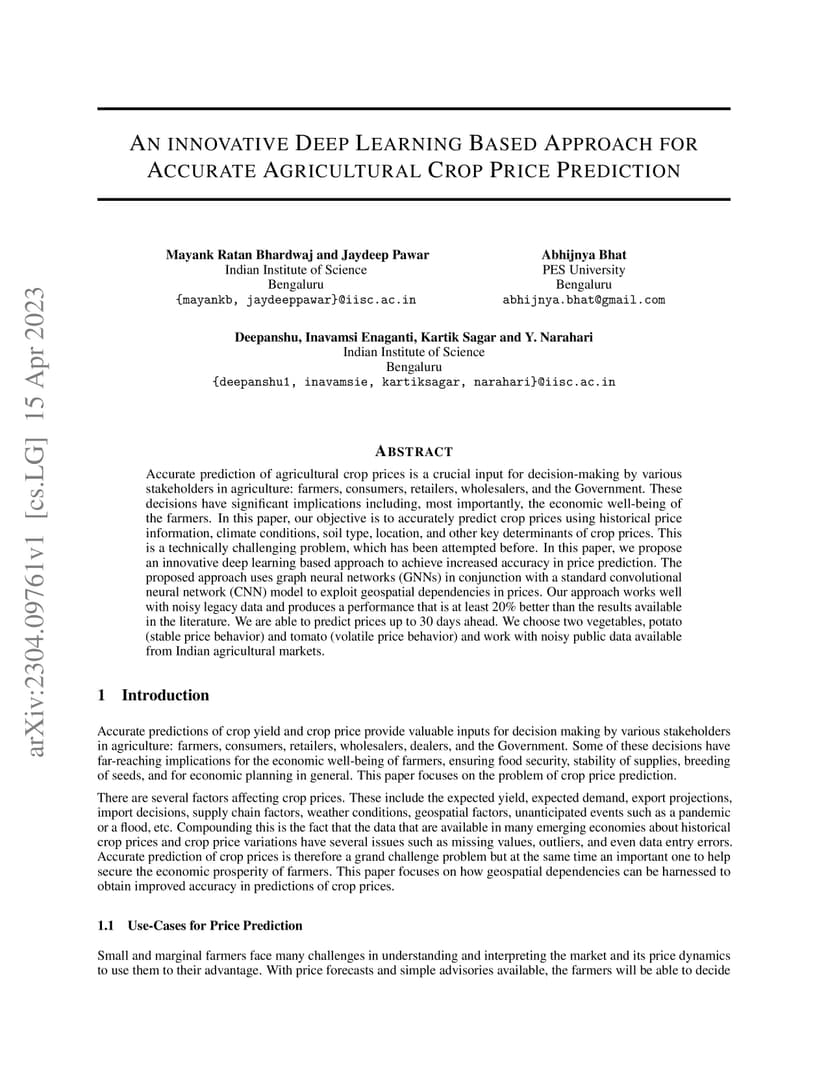 arXiv:2304.09761v1 [cs.LG] 15 Apr 2023

AN INNOVATIVE DEEP LEARNING BASED APPROACH FOR ACCURATE AGRICULTURAL CROP PRICE PREDICTION

Mayank Ratan Bhardwaj and Jaydeep Pawar
Indian Institute of Science
Bengaluru
{mayankb, jaydeeppawar}@iisc.ac.in

Abhijnya Bhat
PES University
Bengaluru
abhijnya.bhat@gmail.com

Deepanshu, Inavamsi Enaganti, Kartik Sagar and Y. Narahari
Indian Institute of Science
Bengaluru
{deepanshu1, inavamsie, kartiksagar, narahari}@iisc.ac.in

ABSTRACT

Accurate prediction of agricultural crop prices is a crucial input for decision-making by various stakeholders in agriculture: farmers, consumers, retailers, wholesalers, and the Government. These decisions have significant implications including, most importantly, the economic well-being of the farmers. In this paper, our objective is to accurately predict crop prices using historical price information, climate conditions, soil type, location, and other key determinants of crop prices. This is a technically challenging problem, which has been attempted before. In this paper, we propose an innovative deep learning based approach to achieve increased accuracy in price prediction. The proposed approach uses graph neural networks (GNNs) in conjunction with a standard convolutional neural network (CNN) model to exploit geospatial dependencies in prices. Our approach works well with noisy legacy data and produces a performance that is at least 20% better than the results available in the literature. We are able to predict prices up to 30 days ahead. We choose two vegetables, potato (stable price behavior) and tomato (volatile price behavior) and work with noisy public data available from Indian agricultural markets.

1 Introduction

Accurate predictions of crop yield and crop price provide valuable inputs for decision making by various stakeholders in agriculture: farmers, consumers, retailers, wholesalers, dealers, and the Government. Some of these decisions have far-reaching implications for the economic well-being of farmers, ensuring food security, stability of supplies, breeding of seeds, and for economic planning in general. This paper focuses on the problem of crop price prediction.

There are several factors affecting crop prices. These include the expected yield, expected demand, export projections, import decisions, supply chain factors, weather conditions, geospatial factors, unanticipated events such as a pandemic or a flood, etc. Compounding this is the fact that the data that are available in many emerging economies about historical crop prices and crop price variations have several issues such as missing values, outliers, and even data entry errors. Accurate prediction of crop prices is therefore a grand challenge problem but at the same time an important one to help secure the economic prosperity of farmers. This paper focuses on how geospatial dependencies can be harnessed to obtain improved accuracy in predictions of crop prices.

1.1 Use-Cases for Price Prediction

Small and marginal farmers face many challenges in understanding and interpreting the market and its price dynamics to use them to their advantage. With price forecasts and simple advisories available, the farmers will be able to decide